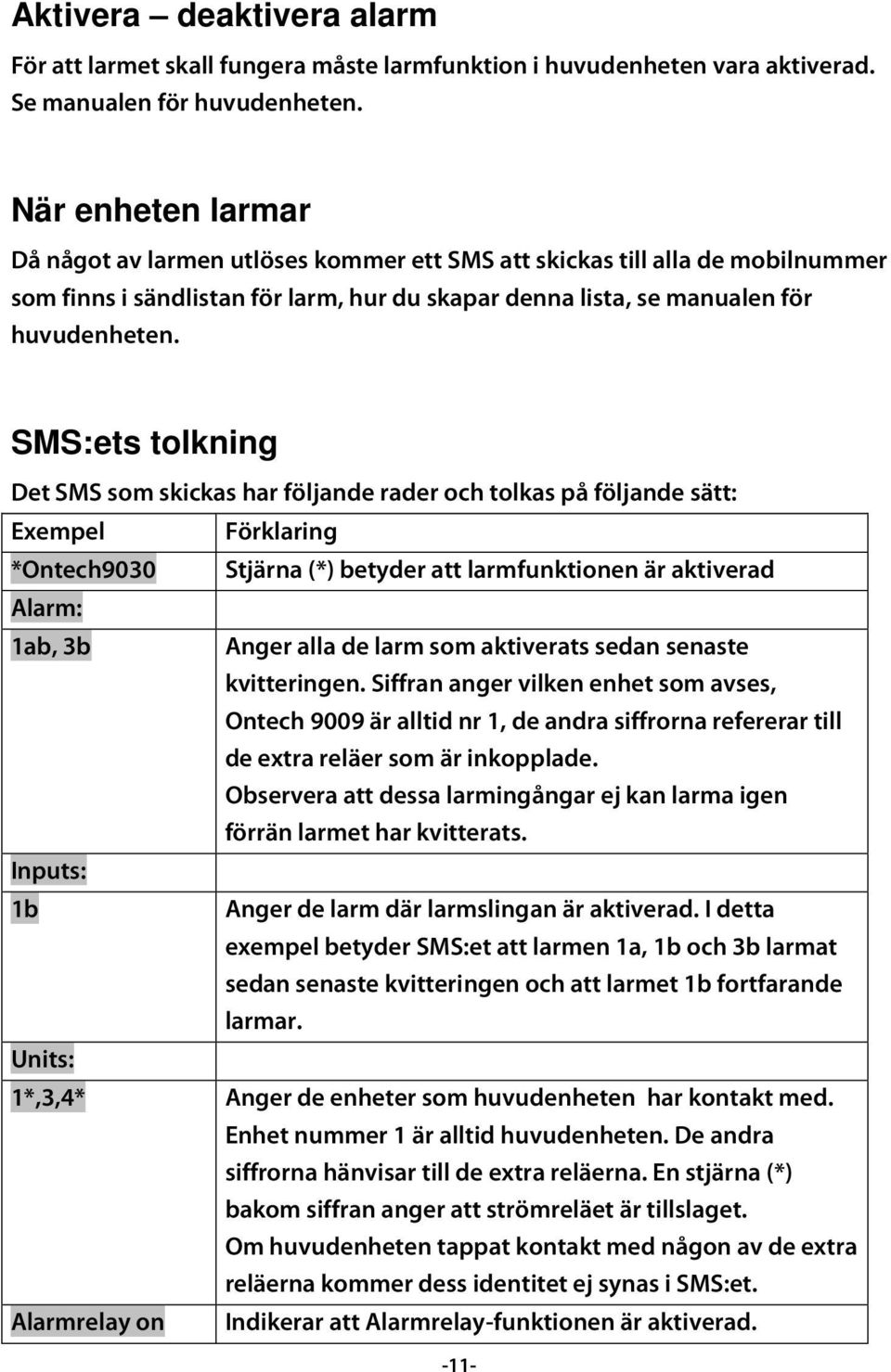 Aktivera – deaktivera alarm

För att larmet skall fungera måste larmfunktion i huvudenheten vara aktiverad. Se manualen för huvudenheten.

När enheten larmar

Då något av larmen utlöses kommer ett SMS att skickas till alla de mobilnummer som finns i sändlistan för larm, hur du skapar denna lista, se manualen för huvudenheten.

SMS:ets tolkning

Det SMS som skickas har följande rader och tolkas på följande sätt:

| Exempel | Förklaring |
|---|---|
| *Ontech9030 | Stjärna (*) betyder att larmfunktionen är aktiverad |
| Alarm: | |
| 1ab, 3b | Anger alla de larm som aktiverats sedan senaste kvitteringen. Siffran anger vilken enhet som avses, Ontech 9009 är alltid nr 1, de andra siffrorna refererar till de extra reläer som är inkopplade. Observera att dessa larmingångar ej kan larma igen förrän larmet har kvitterats. |
| Inputs: | |
| 1b | Anger de larm där larmslingan är aktiverad. I detta exempel betyder SMS:et att larmen 1a, 1b och 3b larmat sedan senaste kvitteringen och att larmet 1b fortfarande larmar. |
| Units: | |
| 1*,3,4* | Anger de enheter som huvudenheten har kontakt med. Enhet nummer 1 är alltid huvudenheten. De andra siffrorna hänvisar till de extra reläerna. En stjärna (*) bakom siffran anger att strömreläet är tillslaget. Om huvudenheten tappat kontakt med någon av de extra reläerna kommer dess identitet ej synas i SMS:et. |
| Alarmrelay on | Indikerar att Alarmrelay-funktionen är aktiverad. |

-11-